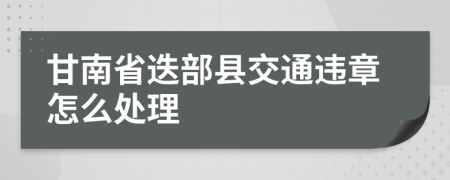 甘南省迭部县交通违章怎么处理